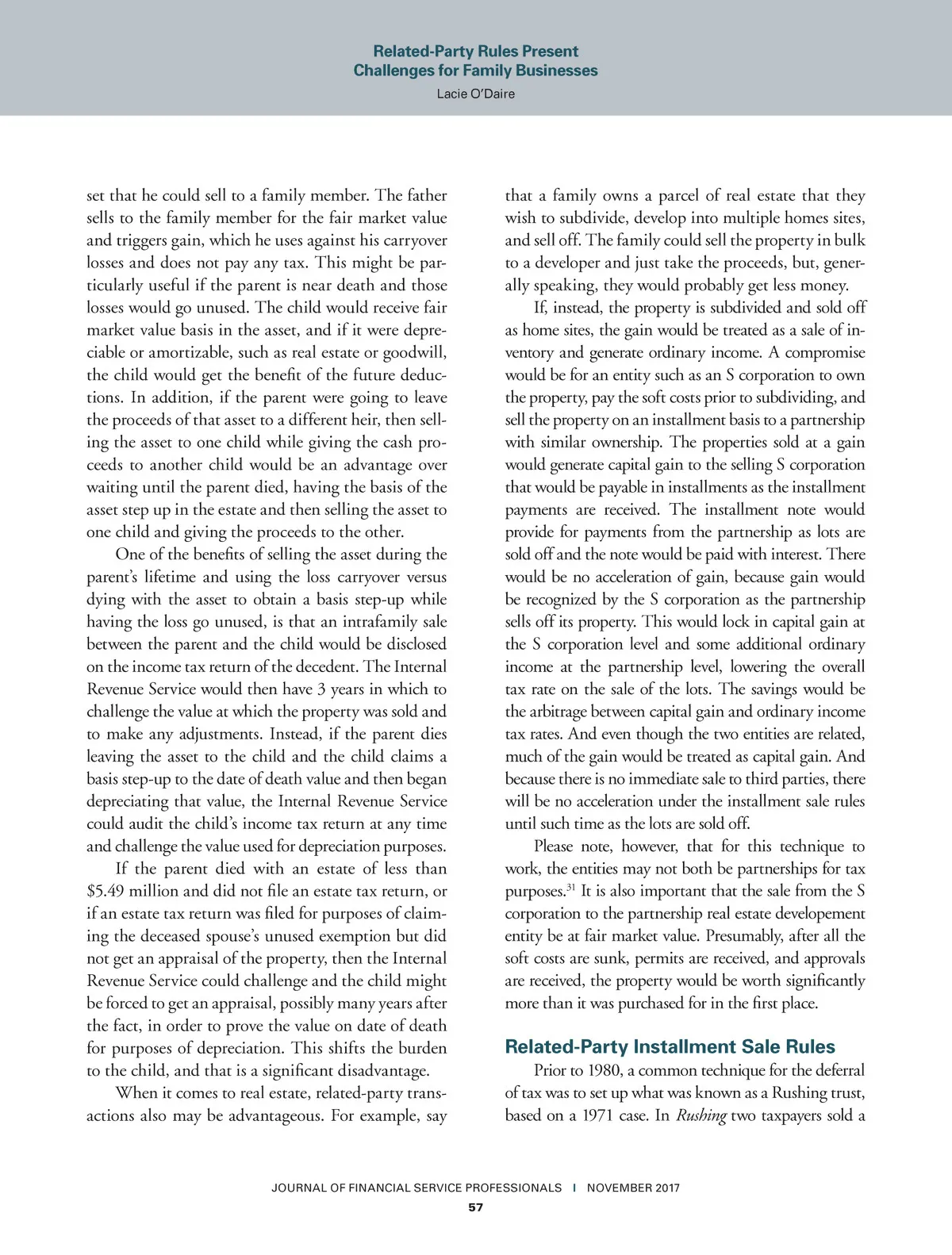 Related-Party Rules Present Challenges for Family Businesses
Lacie O'Daire

set that he could sell to a family member. The father sells to the family member for the fair market value and triggers gain, which he uses against his carryover losses and does not pay any tax. This might be particularly useful if the parent is near death and those losses would go unused. The child would receive fair market value basis in the asset, and if it were depreciable or amortizable, such as real estate or goodwill, the child would get the benefit of the future deductions. In addition, if the parent were going to leave the proceeds of that asset to a different heir, then selling the asset to one child while giving the cash proceeds to another child would be an advantage over waiting until the parent died, having the basis of the asset step up in the estate and then selling the asset to one child and giving the proceeds to the other.

One of the benefits of selling the asset during the parent's lifetime and using the loss carryover versus dying with the asset to obtain a basis step-up while having the loss go unused, is that an intrafamily sale between the parent and the child would be disclosed on the income tax return of the decedent. The Internal Revenue Service would then have 3 years in which to challenge the value at which the property was sold and to make any adjustments. Instead, if the parent dies leaving the asset to the child and the child claims a basis step-up to the date of death value and then began depreciating that value, the Internal Revenue Service could audit the child's income tax return at any time and challenge the value used for depreciation purposes.

If the parent died with an estate of less than $5.49 million and did not file an estate tax return, or if an estate tax return was filed for purposes of claiming the deceased spouse's unused exemption but did not get an appraisal of the property, then the Internal Revenue Service could challenge and the child might be forced to get an appraisal, possibly many years after the fact, in order to prove the value on date of death for purposes of depreciation. This shifts the burden to the child, and that is a significant disadvantage.

When it comes to real estate, related-party transactions also may be advantageous. For example, say that a family owns a parcel of real estate that they wish to subdivide, develop into multiple homes sites, and sell off. The family could sell the property in bulk to a developer and just take the proceeds, but, generally speaking, they would probably get less money.

If, instead, the property is subdivided and sold off as home sites, the gain would be treated as a sale of inventory and generate ordinary income. A compromise would be for an entity such as an S corporation to own the property, pay the soft costs prior to subdividing, and sell the property on an installment basis to a partnership with similar ownership. The properties sold at a gain would generate capital gain to the selling S corporation that would be payable in installments as the installment payments are received. The installment note would provide for payments from the partnership as lots are sold off and the note would be paid with interest. There would be no acceleration of gain, because gain would be recognized by the S corporation as the partnership sells off its property. This would lock in capital gain at the S corporation level and some additional ordinary income at the partnership level, lowering the overall tax rate on the sale of the lots. The savings would be the arbitrage between capital gain and ordinary income tax rates. And even though the two entities are related, much of the gain would be treated as capital gain. And because there is no immediate sale to third parties, there will be no acceleration under the installment sale rules until such time as the lots are sold off.

Please note, however, that for this technique to work, the entities may not both be partnerships for tax purposes.$^{31}$ It is also important that the sale from the S corporation to the partnership real estate developement entity be at fair market value. Presumably, after all the soft costs are sunk, permits are received, and approvals are received, the property would be worth significantly more than it was purchased for in the first place.

Related-Party Installment Sale Rules

Prior to 1980, a common technique for the deferral of tax was to set up what was known as a Rushing trust, based on a 1971 case. In Rushing two taxpayers sold a

JOURNAL OF FINANCIAL SERVICE PROFESSIONALS | NOVEMBER 2017
57